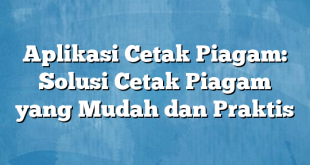 Aplikasi Cetak Piagam: Solusi Cetak Piagam yang Mudah dan Praktis